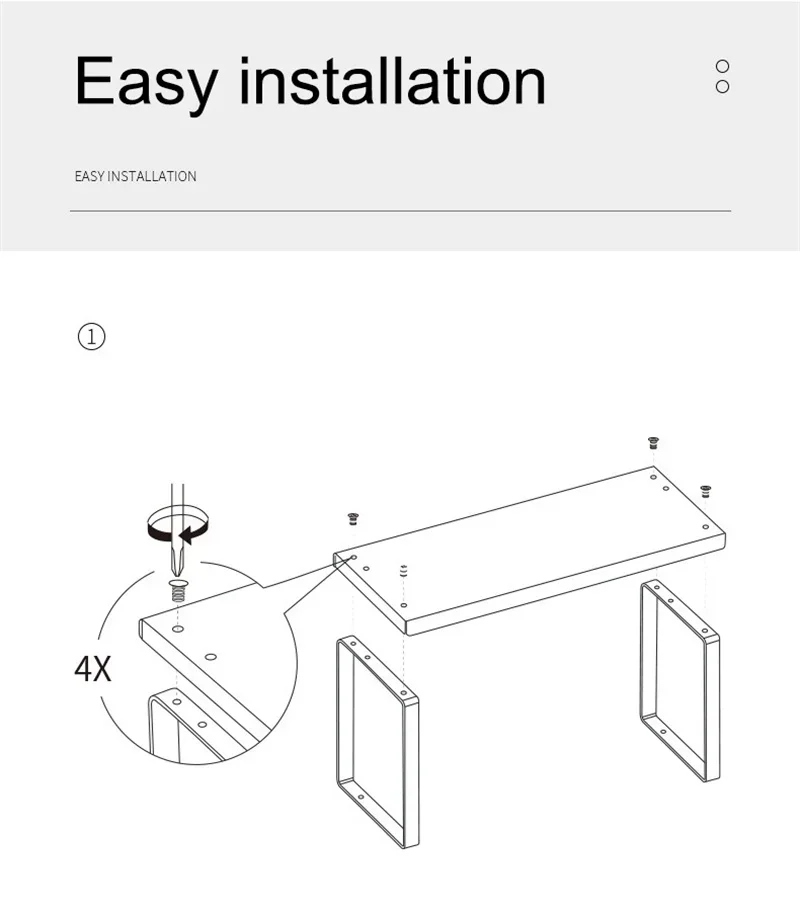 Easy installation

EASY INSTALLATION

①

4X